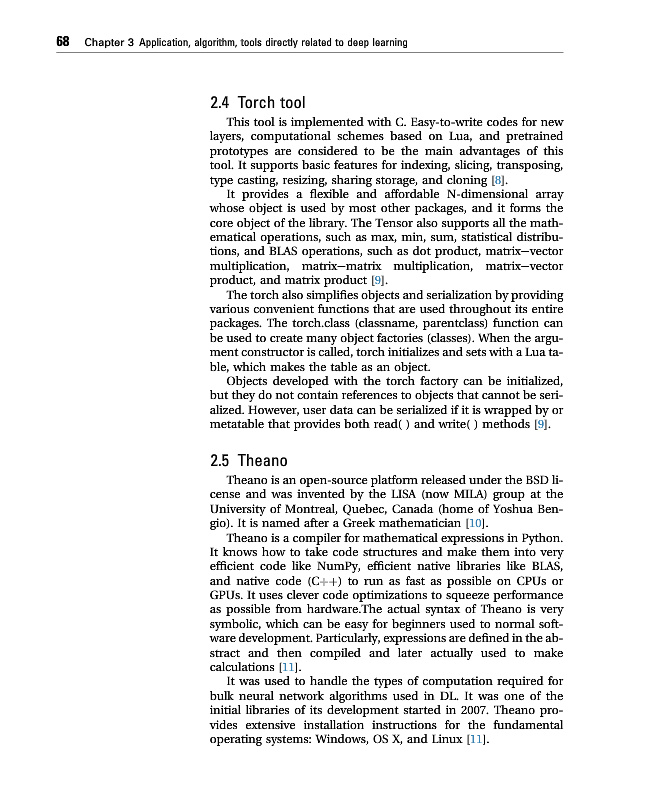 68 Chapter 3 Application, algorithm, tools directly related to deep learning

2.4 Torch tool

This tool is implemented with C. Easy-to-write codes for new layers, computational schemes based on Lua, and pretrained prototypes are considered to be the main advantages of this tool. It supports basic features for indexing, slicing, transposing, type casting, resizing, sharing storage, and cloning [8].

It provides a flexible and affordable N-dimensional array whose object is used by most other packages, and it forms the core object of the library. The Tensor also supports all the mathematical operations, such as max, min, sum, statistical distributions, and BLAS operations, such as dot product, matrix–vector multiplication, matrix–matrix multiplication, matrix–vector product, and matrix product [9].

The torch also simplifies objects and serialization by providing various convenient functions that are used throughout its entire packages. The torch.class (classname, parentclass) function can be used to create many object factories (classes). When the argument constructor is called, torch initializes and sets with a Lua table, which makes the table as an object.

Objects developed with the torch factory can be initialized, but they do not contain references to objects that cannot be serialized. However, user data can be serialized if it is wrapped by or metatable that provides both read( ) and write( ) methods [9].

2.5 Theano

Theano is an open-source platform released under the BSD license and was invented by the LISA (now MILA) group at the University of Montreal, Quebec, Canada (home of Yoshua Bengio). It is named after a Greek mathematician [10].

Theano is a compiler for mathematical expressions in Python. It knows how to take code structures and make them into very efficient code like NumPy, efficient native libraries like BLAS, and native code (C++) to run as fast as possible on CPUs or GPUs. It uses clever code optimizations to squeeze performance as possible from hardware.The actual syntax of Theano is very symbolic, which can be easy for beginners used to normal software development. Particularly, expressions are defined in the abstract and then compiled and later actually used to make calculations [11].

It was used to handle the types of computation required for bulk neural network algorithms used in DL. It was one of the initial libraries of its development started in 2007. Theano provides extensive installation instructions for the fundamental operating systems: Windows, OS X, and Linux [11].